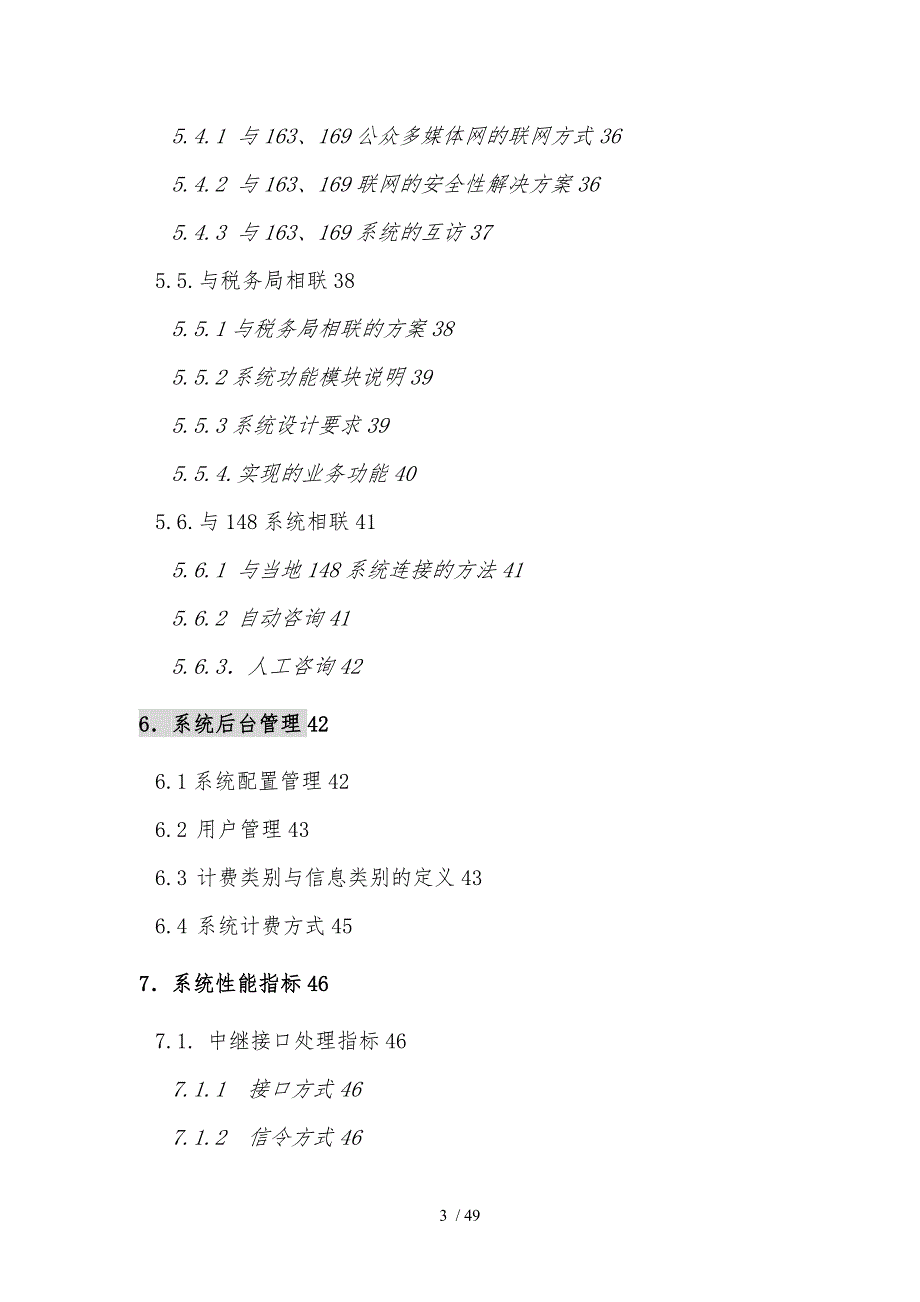 5.4.1 与163、169公众多媒体网的联网方式36

5.4.2 与163、169联网的安全性解决方案36

5.4.3 与163、169系统的互访37

5.5.与税务局相联38

5.5.1与税务局相联的方案38

5.5.2系统功能模块说明39

5.5.3系统设计要求39

5.5.4.实现的业务功能40

5.6.与148系统相联41

5.6.1 与当地148系统连接的方法41

5.6.2 自动咨询41

5.6.3. 人工咨询42

6. 系统后台管理42

6.1系统配置管理42

6.2用户管理43

6.3计费类别与信息类别的定义43

6.4系统计费方式45

7. 系统性能指标46

7.1. 中继接口处理指标46

7.1.1 接口方式46

7.1.2 信令方式46

3 / 49